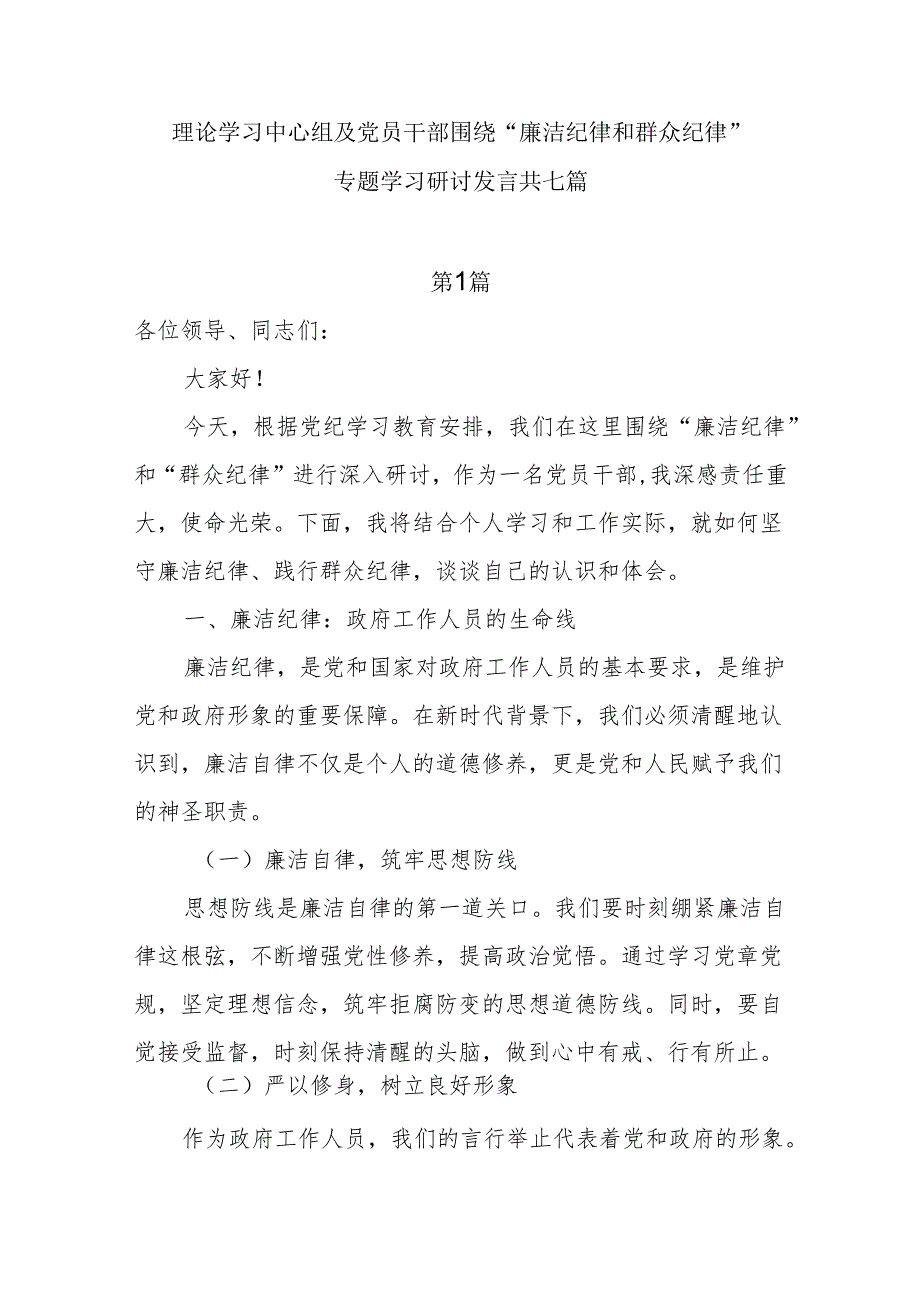 理论学习中心组及党员干部围绕“廉洁纪律和群众纪律”专题学习研讨发言共七篇

第1篇

各位领导、同志们：

大家好！

今天，根据党纪学习教育安排，我们在这里围绕“廉洁纪律”和“群众纪律”进行深入研讨，作为一名党员干部，我深感责任重大，使命光荣。下面，我将结合个人学习和工作实际，就如何坚守廉洁纪律、践行群众纪律，谈谈自己的认识和体会。

一、廉洁纪律：政府工作人员的生命线

廉洁纪律，是党和国家对政府工作人员的基本要求，是维护党和政府形象的重要保障。在新时代背景下，我们必须清醒地认识到，廉洁自律不仅是个人的道德修养，更是党和人民赋予我们的神圣职责。

（一）廉洁自律，筑牢思想防线

思想防线是廉洁自律的第一道关口。我们要时刻绷紧廉洁自律这根弦，不断增强党性修养，提高政治觉悟。通过学习党章党规，坚定理想信念，筑牢拒腐防变的思想道德防线。同时，要自觉接受监督，时刻保持清醒的头脑，做到心中有戒、行有所止。

（二）严以修身，树立良好形象

作为政府工作人员，我们的言行举止代表着党和政府的形象。